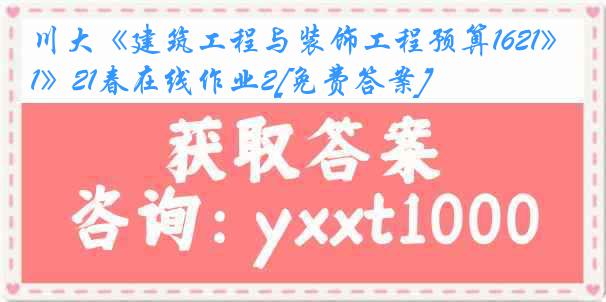 川大《建筑工程与装饰工程预算1621》1》21春在线作业2[免费答案]

获取答案

咨询：yxxt1000